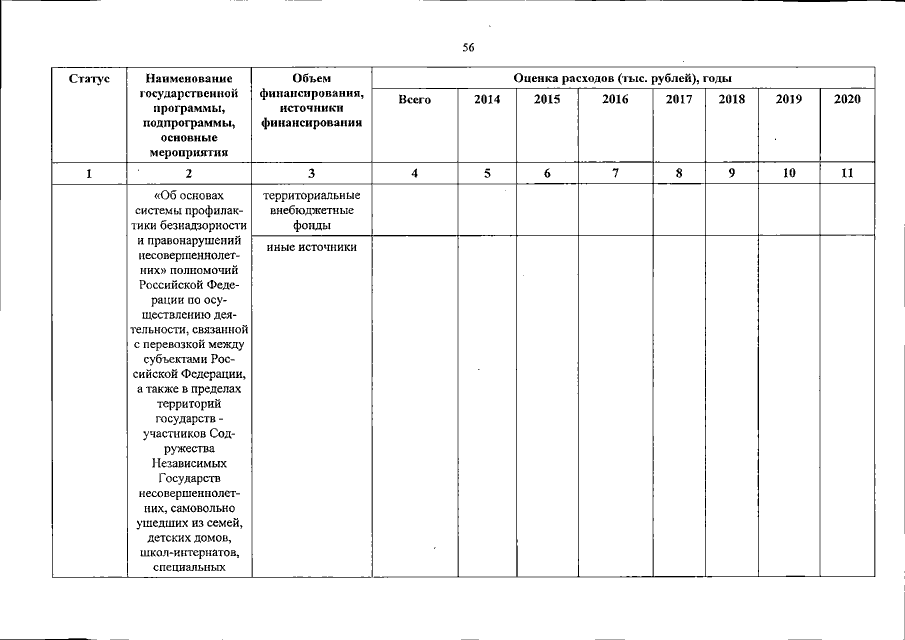 56

| Статус | Наименование государственной программы, подпрограммы, основные мероприятия | Объем финансирования, источники финансирования | Оценка расходов (тыс. рублей), годы | | | | | | | |
|---|---|---|---|---|---|---|---|---|---|---|
| | | | Всего | 2014 | 2015 | 2016 | 2017 | 2018 | 2019 | 2020 |
| 1 | 2 | 3 | 4 | 5 | 6 | 7 | 8 | 9 | 10 | 11 |
| | «Об основах системы профилактики безнадзорности и правонарушений несовершеннолетних» полномочий Российской Федерации по осуществлению деятельности, связанной с перевозкой между субъектами Российской Федерации, а также в пределах территорий государств - участников Содружества Независимых Государств несовершеннолетних, самовольно ушедших из семей, детских домов, школ-интернатов, специальных | территориальные внебюджетные фонды | | | | | | | | |
| | | иные источники | | | | | | | | |